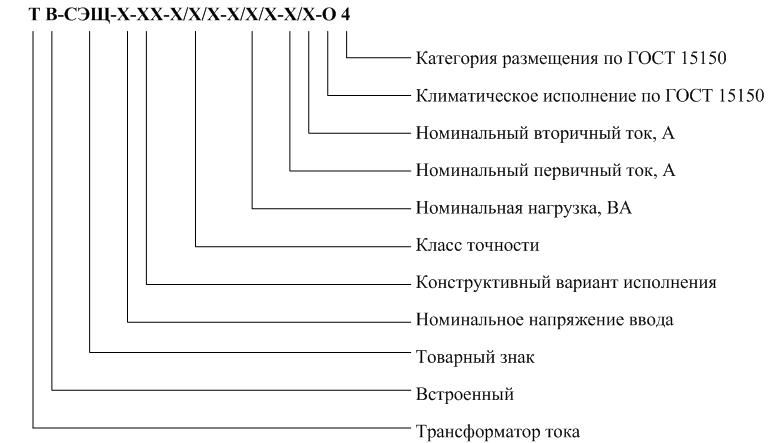 Т В-СЭЩ-Х-ХХ-Х/Х/Х-Х/Х/Х-Х/Х-О 4

Категория размещения по ГОСТ 15150

Климатическое исполнение по ГОСТ 15150

Номинальный вторичный ток, А

Номинальный первичный ток, А

Номинальная нагрузка, ВА

Класс точности

Конструктивный вариант исполнения

Номинальное напряжение ввода

Товарный знак

Встроенный

Трансформатор тока